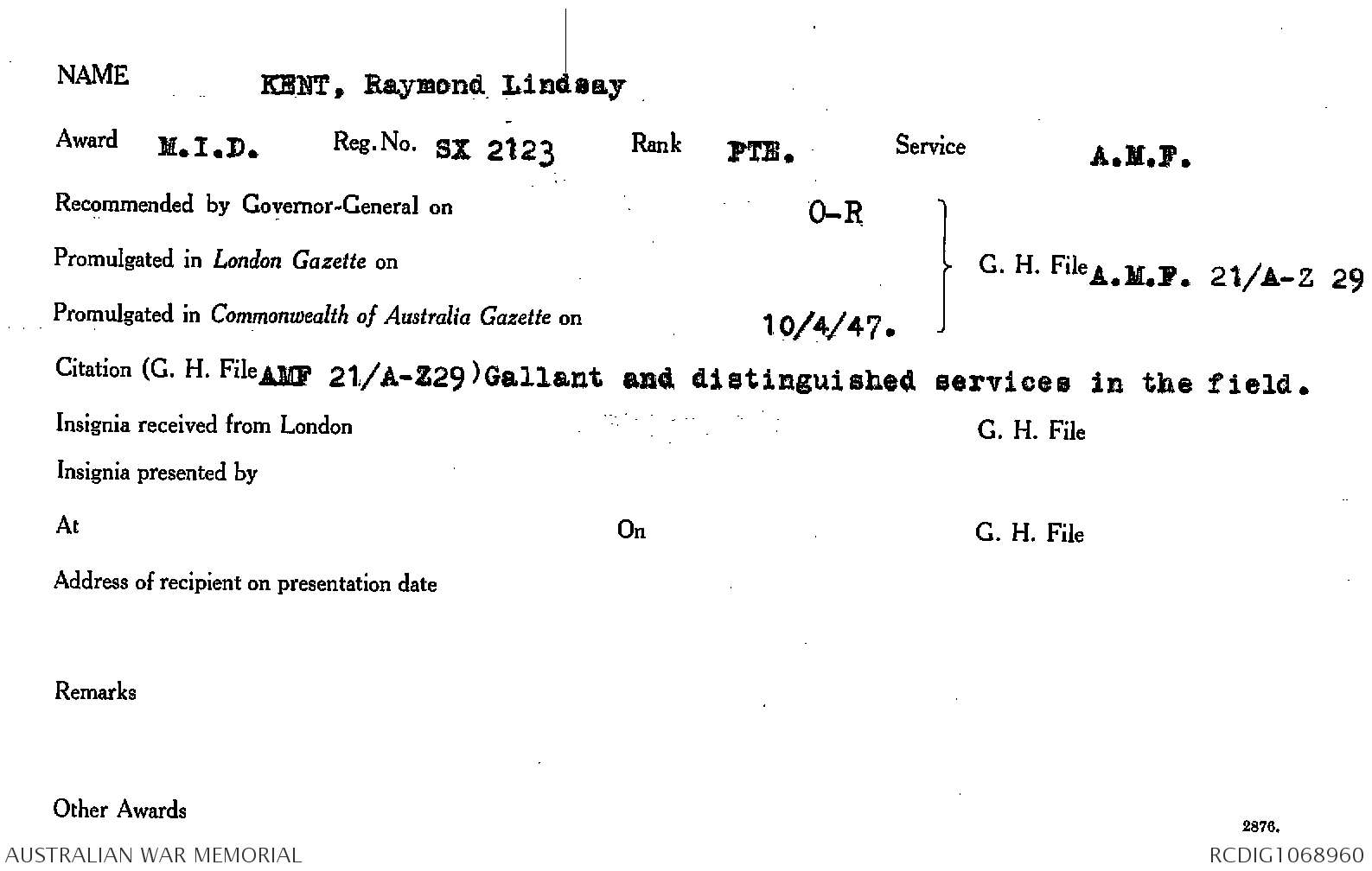 NAME KENT, Raymond Lindsay

Award M.I.D. Reg. No. SX 2123 Rank PTE. Service A.M.F.

Recommended by Governor-General on O-R

Promulgated in London Gazette on

Promulgated in Commonwealth of Australia Gazette on 10/4/47.

G. H. File A.M.F. 21/A-Z 29

Citation (G. H. File AMF 21/A-Z29) Gallant and distinguished services in the field.

Insignia received from London G. H. File

Insignia presented by

At On G. H. File

Address of recipient on presentation date

Remarks

Other Awards

2876.

AUSTRALIAN WAR MEMORIAL RCDIG1068960